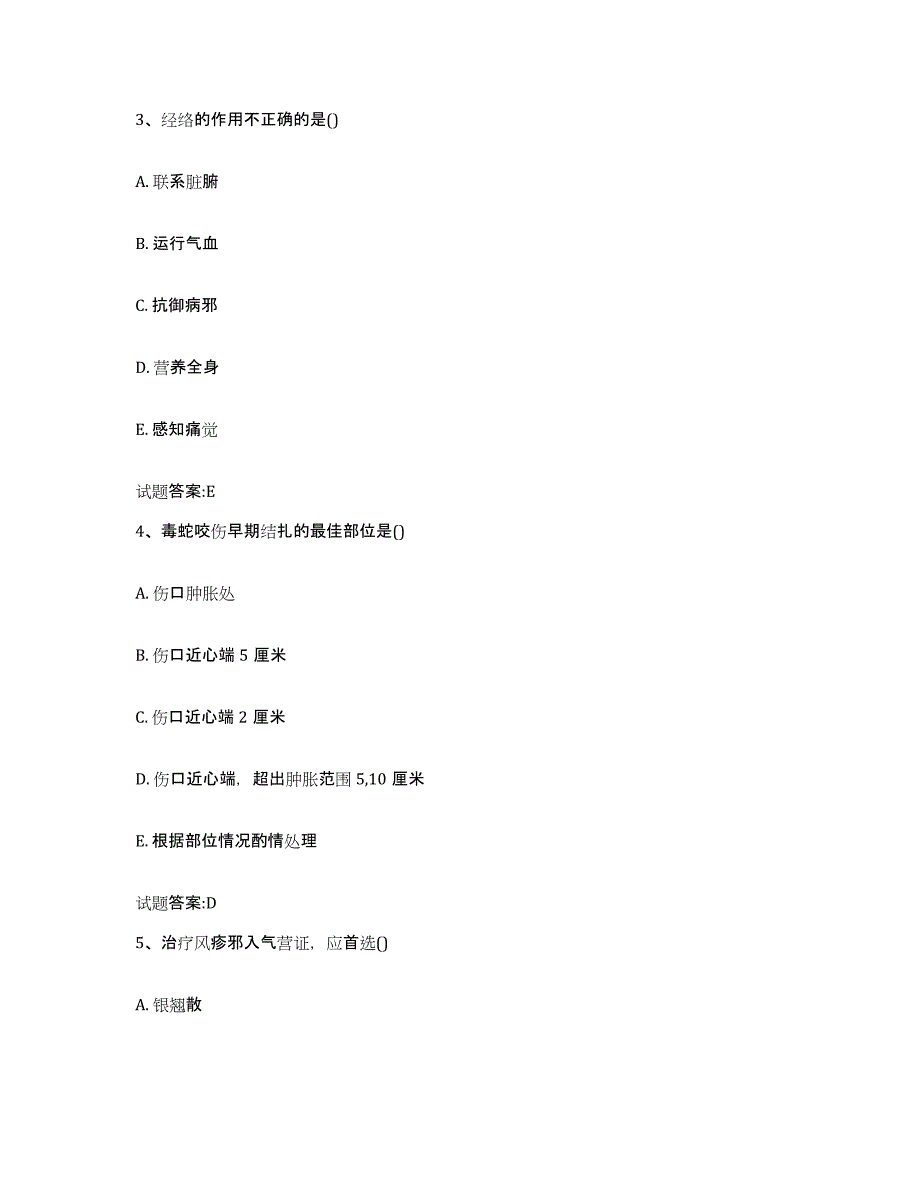 3、经络的作用不正确的是()

A. 联系脏腑

B. 运行气血

C. 抗御病邪

D. 营养全身

E. 感知痛觉

试题答案:E

4、毒蛇咬伤早期结扎的最佳部位是()

A. 伤口肿胀处

B. 伤口近心端 5 厘米

C. 伤口近心端 2 厘米

D. 伤口近心端，超出肿胀范围 5,10 厘米

E. 根据部位情况酌情处理

试题答案:D

5、治疗风疹邪入气营证，应首选()

A. 银翘散